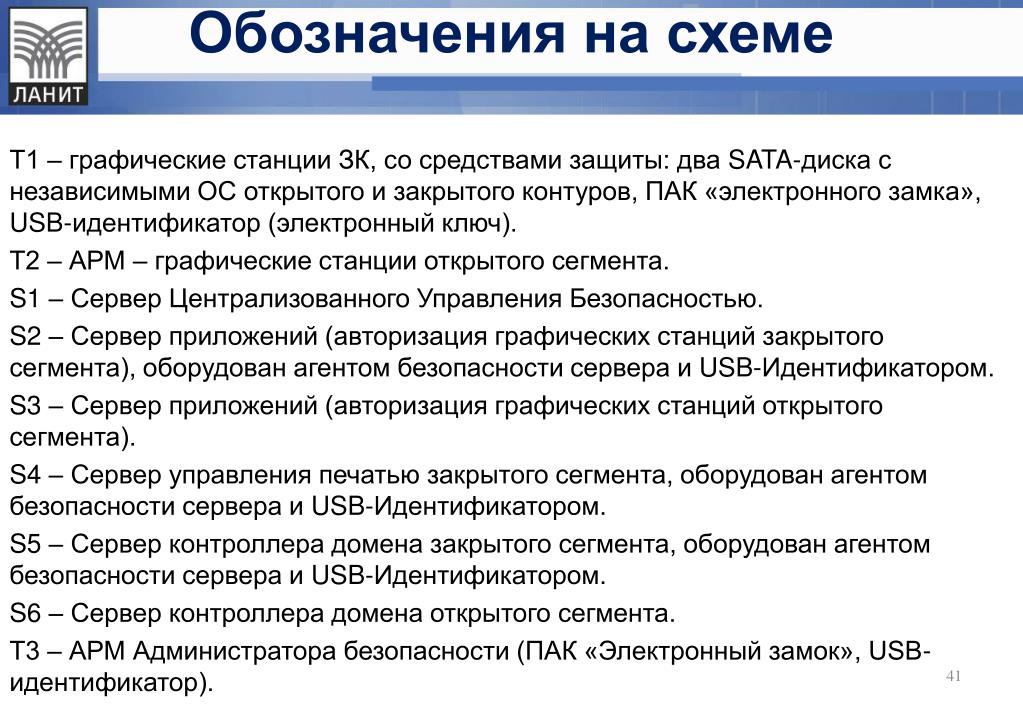 ЛАНИТ

Обозначения на схеме

T1 – графические станции ЗК, со средствами защиты: два SATA-диска с независимыми ОС открытого и закрытого контуров, ПАК «электронного замка», USB-идентификатор (электронный ключ).

T2 – АРМ – графические станции открытого сегмента.

S1 – Сервер Централизованного Управления Безопасностью.

S2 – Сервер приложений (авторизация графических станций закрытого сегмента), оборудован агентом безопасности сервера и USB-Идентификатором.

S3 – Сервер приложений (авторизация графических станций открытого сегмента).

S4 – Сервер управления печатью закрытого сегмента, оборудован агентом безопасности сервера и USB-Идентификатором.

S5 – Сервер контроллера домена закрытого сегмента, оборудован агентом безопасности сервера и USB-Идентификатором.

S6 – Сервер контроллера домена открытого сегмента.

T3 – АРМ Администратора безопасности (ПАК «Электронный замок», USB-идентификатор).

41